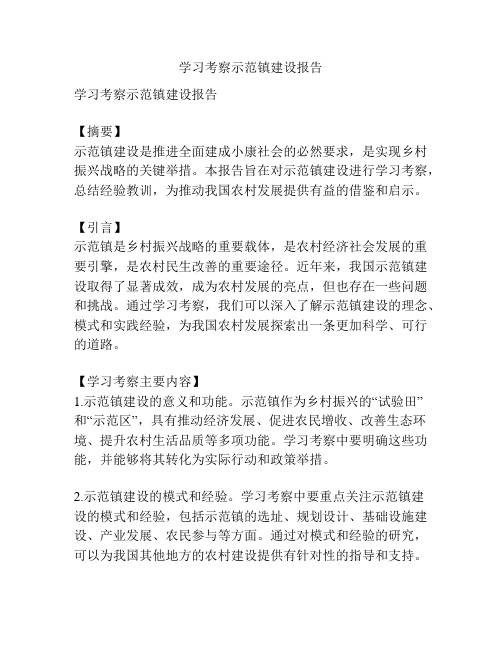 学习考察示范镇建设报告

学习考察示范镇建设报告

【摘要】
示范镇建设是推进全面建成小康社会的必然要求，是实现乡村振兴战略的关键举措。本报告旨在对示范镇建设进行学习考察，总结经验教训，为推动我国农村发展提供有益的借鉴和启示。

【引言】
示范镇是乡村振兴战略的重要载体，是农村经济社会发展的重要引擎，是农村民生改善的重要途径。近年来，我国示范镇建设取得了显著成效，成为农村发展的亮点，但也存在一些问题和挑战。通过学习考察，我们可以深入了解示范镇建设的理念、模式和实践经验，为我国农村发展探索出一条更加科学、可行的道路。

【学习考察主要内容】
1.示范镇建设的意义和功能。示范镇作为乡村振兴的“试验田”和“示范区”，具有推动经济发展、促进农民增收、改善生态环境、提升农村生活品质等多项功能。学习考察中要明确这些功能，并能够将其转化为实际行动和政策举措。

2.示范镇建设的模式和经验。学习考察中要重点关注示范镇建设的模式和经验，包括示范镇的选址、规划设计、基础设施建设、产业发展、农民参与等方面。通过对模式和经验的研究，可以为我国其他地方的农村建设提供有针对性的指导和支持。